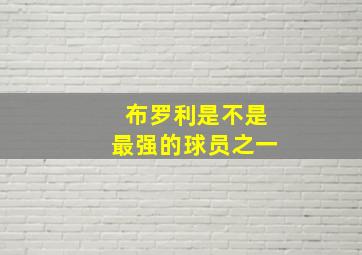 布罗利是不是
最强的球员之一